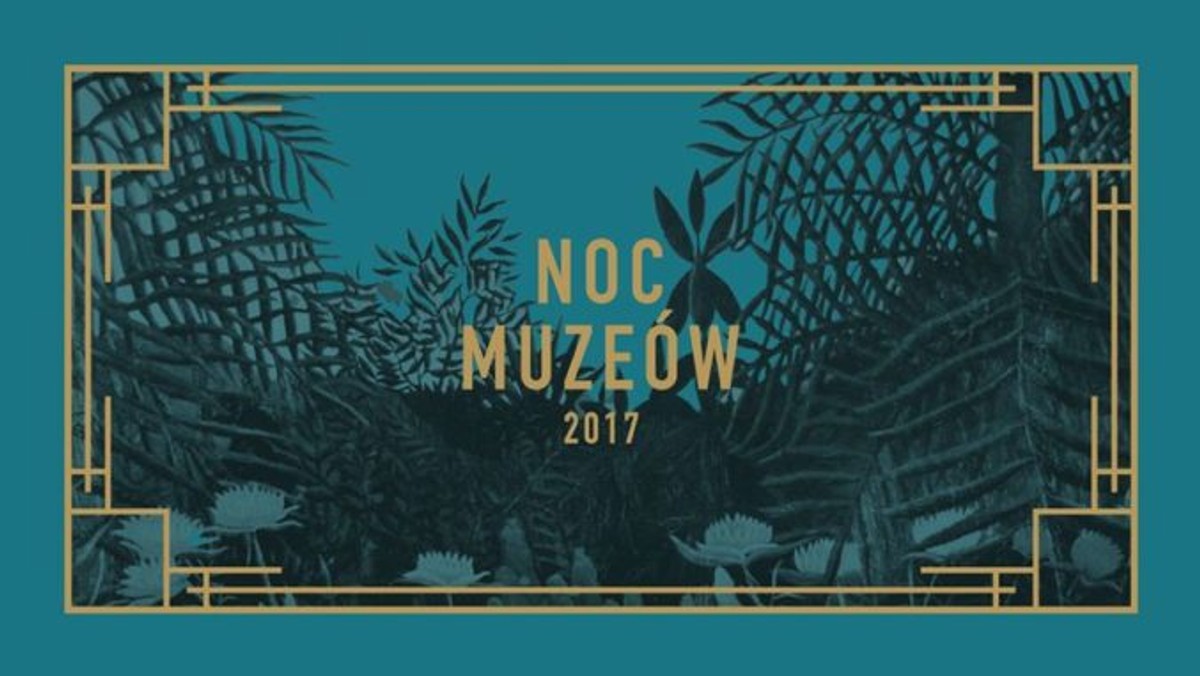 NOC
MUZEÓW
2017